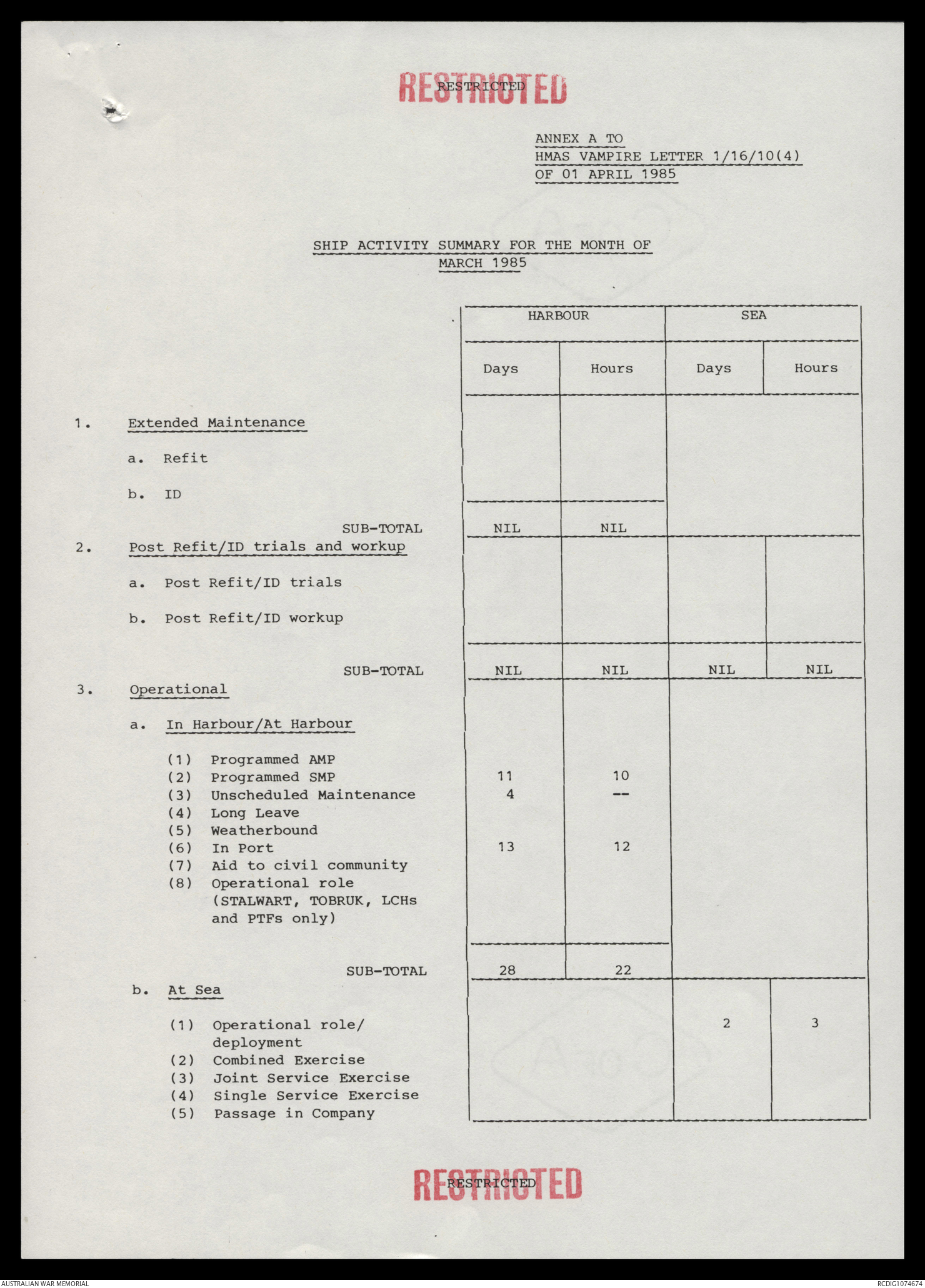 RESTRICTED
RESTRICTED

ANNEX A TO
HMAS VAMPIRE LETTER 1/16/10(4)
OF 01 APRIL 1985

SHIP ACTIVITY SUMMARY FOR THE MONTH OF
MARCH 1985

| | HARBOUR Days | HARBOUR Hours | SEA Days | SEA Hours |
|---|---|---|---|---|
| 1. Extended Maintenance | | | | |
| a. Refit | | | | |
| b. ID | | | | |
| SUB-TOTAL | NIL | NIL | | |
| 2. Post Refit/ID trials and workup | | | | |
| a. Post Refit/ID trials | | | | |
| b. Post Refit/ID workup | | | | |
| SUB-TOTAL | NIL | NIL | NIL | NIL |
| 3. Operational | | | | |
| a. In Harbour/At Harbour | | | | |
| (1) Programmed AMP | | | | |
| (2) Programmed SMP | 11 | 10 | | |
| (3) Unscheduled Maintenance | 4 | -- | | |
| (4) Long Leave | | | | |
| (5) Weatherbound | | | | |
| (6) In Port | 13 | 12 | | |
| (7) Aid to civil community | | | | |
| (8) Operational role (STALWART, TOBRUK, LCHs and PTFs only) | | | | |
| SUB-TOTAL | 28 | 22 | | |
| b. At Sea | | | | |
| (1) Operational role/ deployment | | | 2 | 3 |
| (2) Combined Exercise | | | | |
| (3) Joint Service Exercise | | | | |
| (4) Single Service Exercise | | | | |
| (5) Passage in Company | | | | |

RESTRICTED
RESTRICTED

AUSTRALIAN WAR MEMORIAL
RCDIG1074674